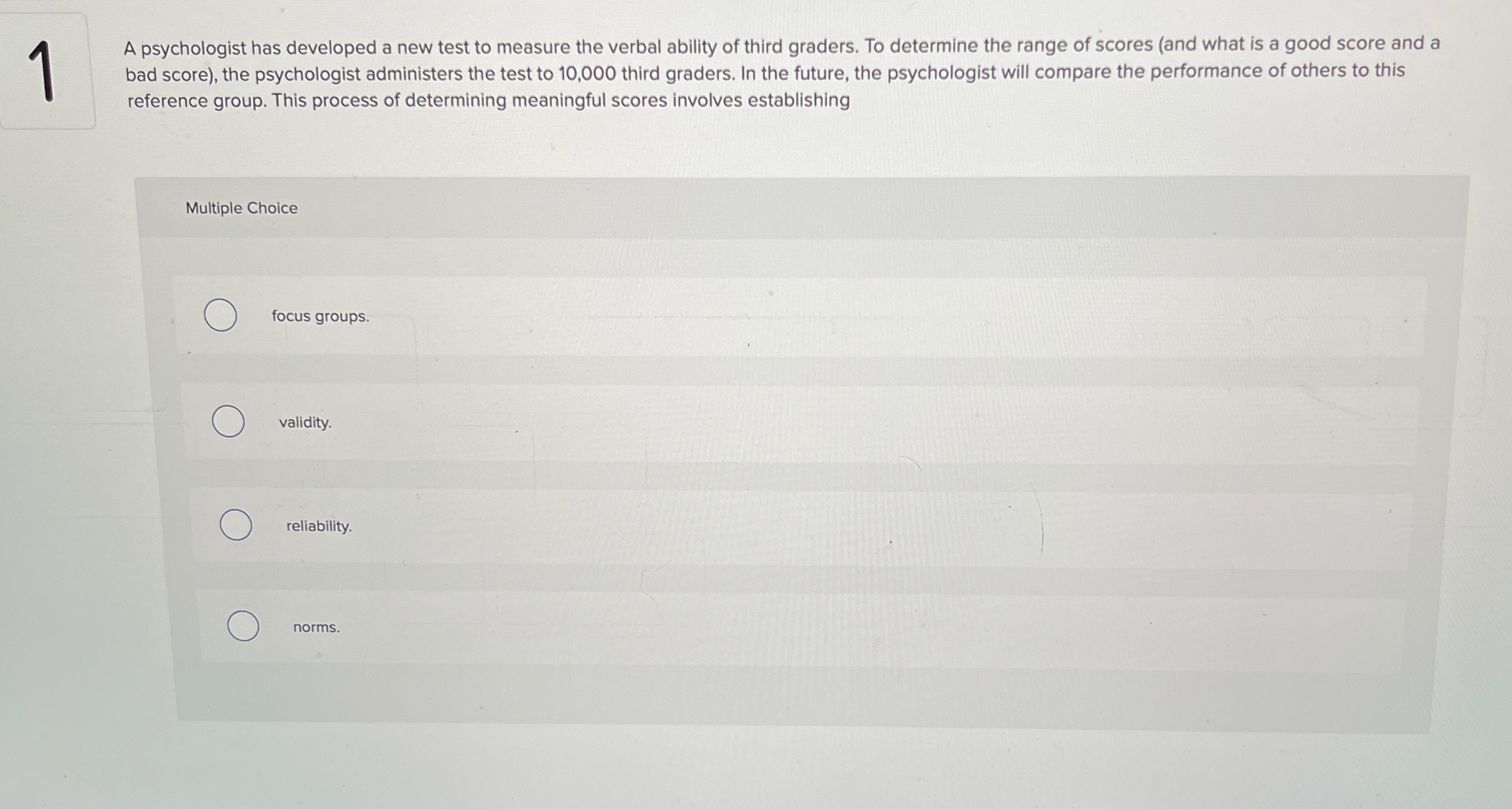 1

A psychologist has developed a new test to measure the verbal ability of third graders. To determine the range of scores (and what is a good score and a bad score), the psychologist administers the test to 10,000 third graders. In the future, the psychologist will compare the performance of others to this reference group. This process of determining meaningful scores involves establishing

Multiple Choice

focus groups.

validity.

reliability.

norms.